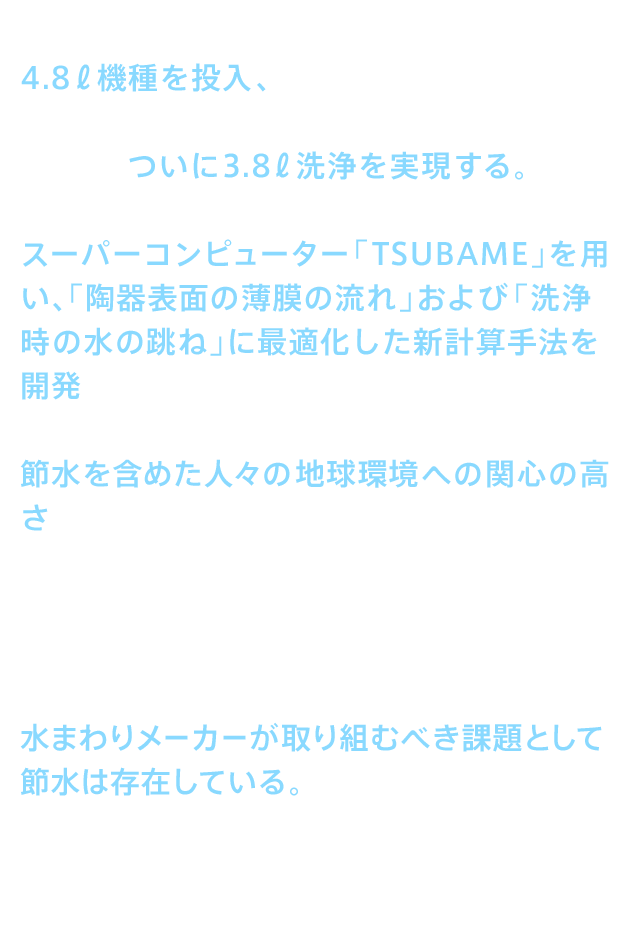 4.8ℓ機種を投入、

ついに3.8ℓ洗浄を実現する。

スーパーコンピューター「TSUBAME」を用い、「陶器表面の薄膜の流れ」および「洗浄時の水の跳ね」に最適化した新計算手法を開発

節水を含めた人々の地球環境への関心の高さ

水まわりメーカーが取り組むべき課題として節水は存在している。